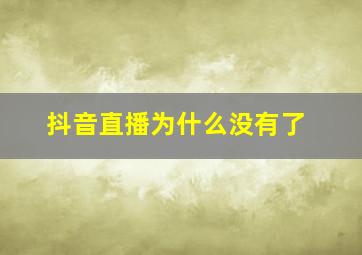 抖音直播为什么没有了